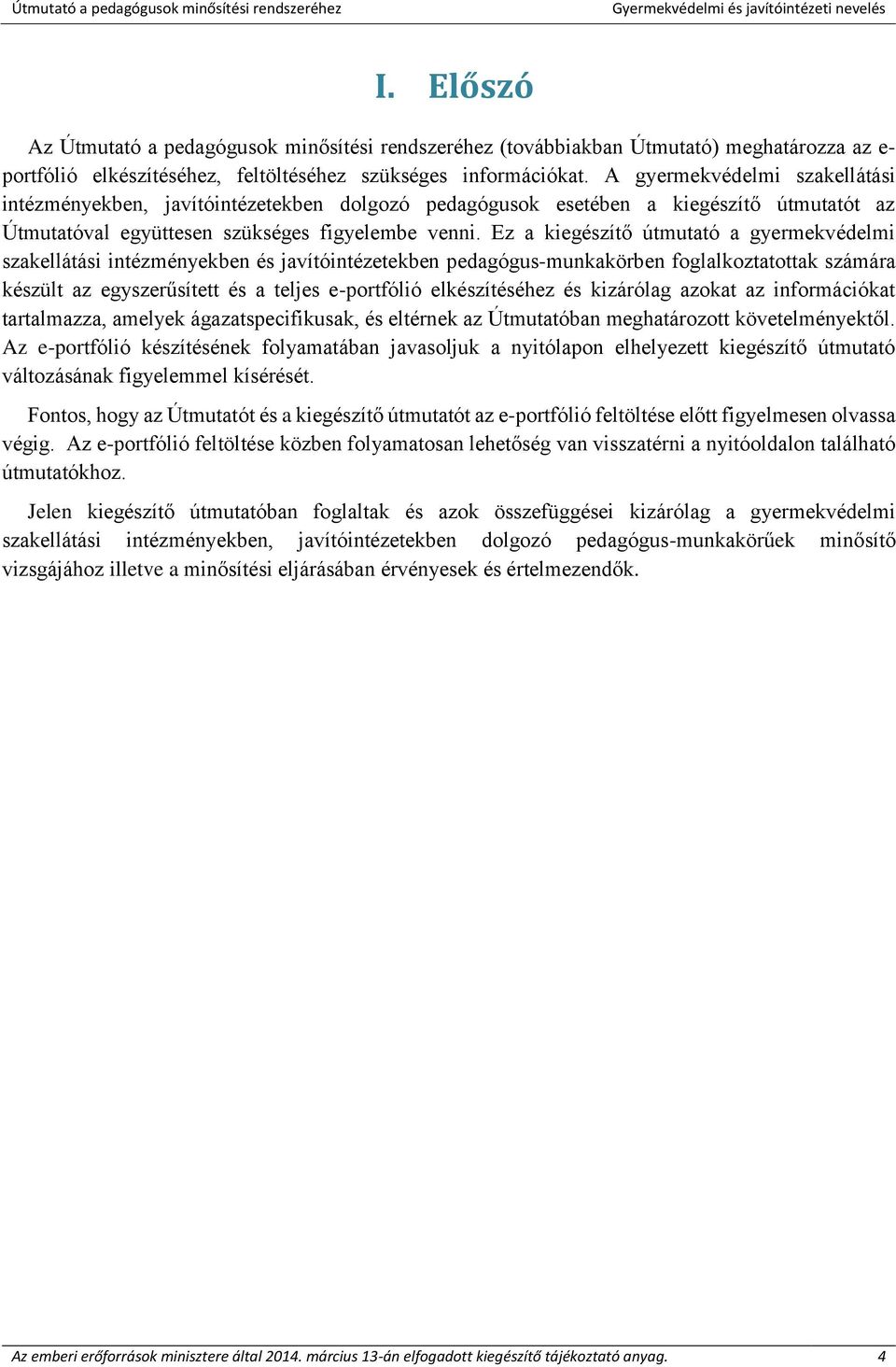 Útmutató a pedagógusok minősítési rendszeréhez

Gyermekvédelmi és javítóintézeti nevelés

I. Előszó

Az Útmutató a pedagógusok minősítési rendszeréhez (továbbiakban Útmutató) meghatározza az e-portfólió elkészítéséhez, feltöltéséhez szükséges információkat. A gyermekvédelmi szakellátási intézményekben, javítóintézetekben dolgozó pedagógusok esetében a kiegészítő útmutatót az Útmutatóval együttesen szükséges figyelembe venni. Ez a kiegészítő útmutató a gyermekvédelmi szakellátási intézményekben és javítóintézetekben pedagógus-munkakörben foglalkoztatottak számára készült az egyszerűsített és a teljes e-portfólió elkészítéséhez és kizárólag azokat az információkat tartalmazza, amelyek ágazatspecifikusak, és eltérnek az Útmutatóban meghatározott követelményektől. Az e-portfólió készítésének folyamatában javasoljuk a nyitólapon elhelyezett kiegészítő útmutató változásának figyelemmel kísérését.

Fontos, hogy az Útmutatót és a kiegészítő útmutatót az e-portfólió feltöltése előtt figyelmesen olvassa végig. Az e-portfólió feltöltése közben folyamatosan lehetőség van visszatérni a nyitóoldalon található útmutatókhoz.

Jelen kiegészítő útmutatóban foglaltak és azok összefüggései kizárólag a gyermekvédelmi szakellátási intézményekben, javítóintézetekben dolgozó pedagógus-munkakörűek minősítő vizsgájához illetve a minősítési eljárásában érvényesek és értelmezendők.

Az emberi erőforrások minisztere által 2014. március 13-án elfogadott kiegészítő tájékoztató anyag. 4